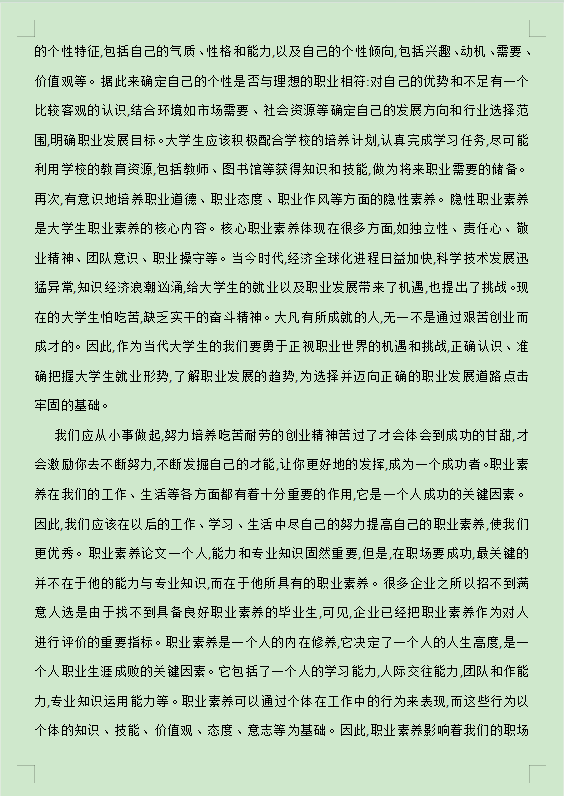 的个性特征,包括自己的气质、性格和能力,以及自己的个性倾向,包括兴趣、动机、需要、价值观等。据此来确定自己的个性是否与理想的职业相符:对自己的优势和不足有一个比较客观的认识,结合环境如市场需要、社会资源等确定自己的发展方向和行业选择范围,明确职业发展目标。大学生应该积极配合学校的培养计划,认真完成学习任务,尽可能利用学校的教育资源,包括教师、图书馆等获得知识和技能,做为将来职业需要的储备。再次,有意识地培养职业道德、职业态度、职业作风等方面的隐性素养。隐性职业素养是大学生职业素养的核心内容。核心职业素养体现在很多方面,如独立性、责任心、敬业精神、团队意识、职业操守等。当今时代,经济全球化进程日益加快,科学技术发展迅猛异常,知识经济浪潮汹涌,给大学生的就业以及职业发展带来了机遇,也提出了挑战。现在的大学生怕吃苦,缺乏实干的奋斗精神。大凡有所成就的人,无一不是通过艰苦创业而成才的。因此,作为当代大学生的我们要勇于正视职业世界的机遇和挑战,正确认识、准确把握大学生就业形势,了解职业发展的趋势,为选择并迈向正确的职业发展道路点击牢固的基础。

我们应从小事做起,努力培养吃苦耐劳的创业精神苦过了才会体会到成功的甘甜,才会激励你去不断努力,不断发掘自己的才能,让你更好地的发挥,成为一个成功者。职业素养在我们的工作、生活等各方面都有着十分重要的作用,它是一个人成功的关键因素。因此,我们应该在以后的工作、学习、生活中尽自己的努力提高自己的职业素养,使我们更优秀。职业素养论文一个人,能力和专业知识固然重要,但是,在职场要成功,最关键的并不在于他的能力与专业知识,而在于他所具有的职业素养。很多企业之所以招不到满意人选是由于找不到具备良好职业素养的毕业生,可见,企业已经把职业素养作为对人进行评价的重要指标。职业素养是一个人的内在修养,它决定了一个人的人生高度,是一个人职业生涯成败的关键因素。它包括了一个人的学习能力,人际交往能力,团队和作能力,专业知识运用能力等。职业素养可以通过个体在工作中的行为来表现,而这些行为以个体的知识、技能、价值观、态度、意志等为基础。因此,职业素养影响着我们的职场